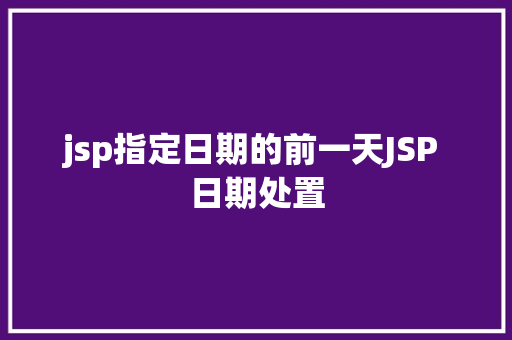 jsp指定日期的前一天JSP日期处置